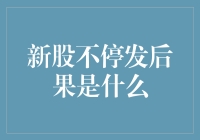 新股不停发后果是什么